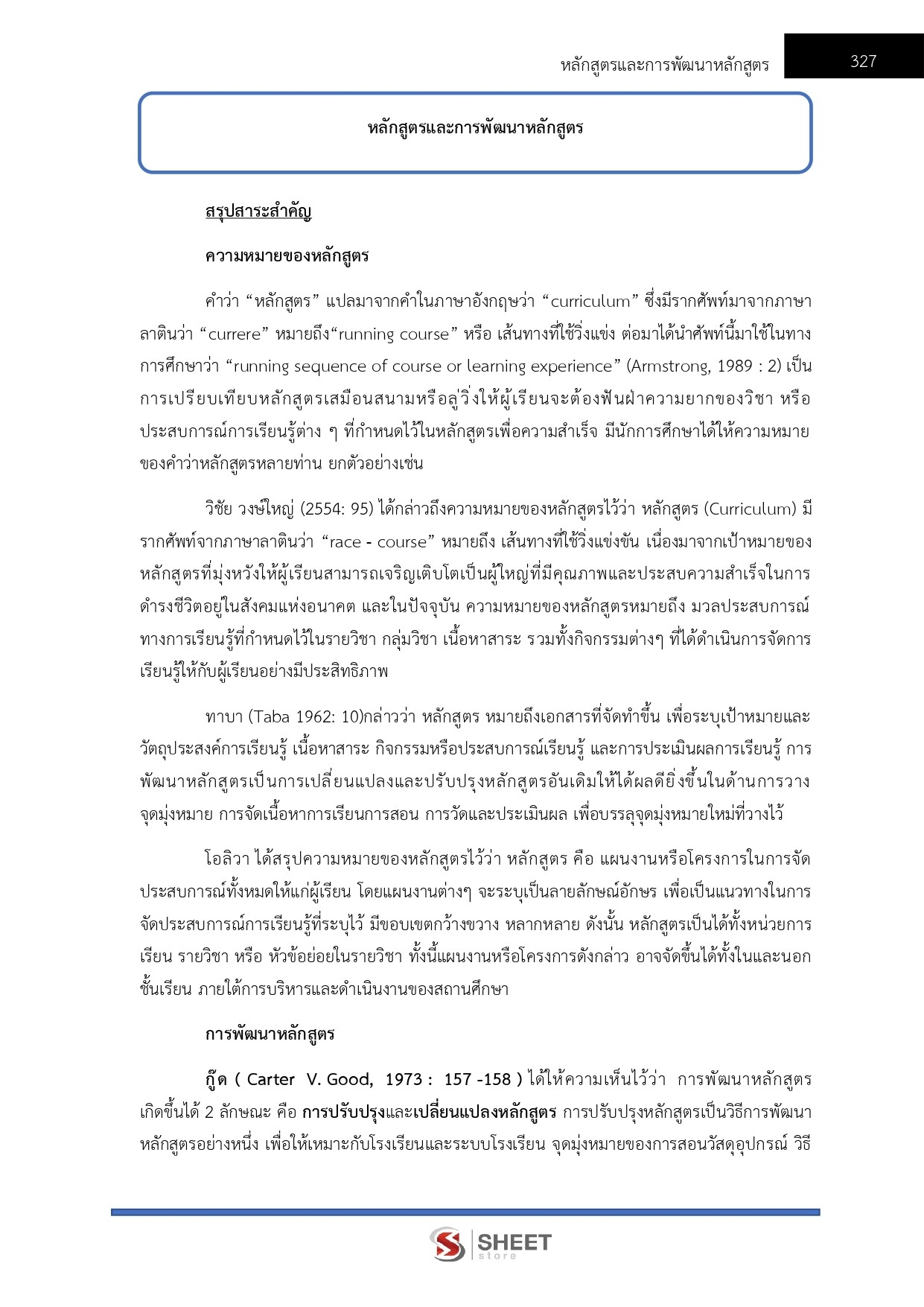 หลักสูตรและการพัฒนาหลักสูตร 327

หลักสูตรและการพัฒนาหลักสูตร

สรุปสาระสำคัญ

ความหมายของหลักสูตร

คำว่า “หลักสูตร” แปลมาจากคำในภาษาอังกฤษว่า “curriculum” ซึ่งมีรากศัพท์มาจากภาษาลาตินว่า “currere” หมายถึง“running course” หรือ เส้นทางที่ใช้วิ่งแข่ง ต่อมาได้นำศัพท์นี้มาใช้ในทางการศึกษาว่า “running sequence of course or learning experience” (Armstrong, 1989 : 2) เป็นการเปรียบเทียบหลักสูตรเสมือนสนามหรือลู่วิ่งให้ผู้เรียนจะต้องฟันฝ่าความยากของวิชา หรือประสบการณ์การเรียนรู้ต่าง ๆ ที่กำหนดไว้ในหลักสูตรเพื่อความสำเร็จ มีนักการศึกษาได้ให้ความหมายของคำว่าหลักสูตรหลายท่าน ยกตัวอย่างเช่น

วิชัย วงษ์ใหญ่ (2554: 95) ได้กล่าวถึงความหมายของหลักสูตรไว้ว่า หลักสูตร (Curriculum) มีรากศัพท์จากภาษาลาตินว่า “race - course” หมายถึง เส้นทางที่ใช้วิ่งแข่งขัน เนื่องมาจากเป้าหมายของหลักสูตรที่มุ่งหวังให้ผู้เรียนสามารถเจริญเติบโตเป็นผู้ใหญ่ที่มีคุณภาพและประสบความสำเร็จในการดำรงชีวิตอยู่ในสังคมแห่งอนาคต และในปัจจุบัน ความหมายของหลักสูตรหมายถึง มวลประสบการณ์ทางการเรียนรู้ที่กำหนดไว้ในรายวิชา กลุ่มวิชา เนื้อหาสาระ รวมทั้งกิจกรรมต่างๆ ที่ได้ดำเนินการจัดการเรียนรู้ให้กับผู้เรียนอย่างมีประสิทธิภาพ

ทาบา (Taba 1962: 10)กล่าวว่า หลักสูตร หมายถึงเอกสารที่จัดทำขึ้น เพื่อระบุเป้าหมายและวัตถุประสงค์การเรียนรู้ เนื้อหาสาระ กิจกรรมหรือประสบการณ์เรียนรู้ และการประเมินผลการเรียนรู้ การพัฒนาหลักสูตรเป็นการเปลี่ยนแปลงและปรับปรุงหลักสูตรอันเดิมให้ได้ผลดียิ่งขึ้นในด้านการวางจุดมุ่งหมาย การจัดเนื้อหาการเรียนการสอน การวัดและประเมินผล เพื่อบรรลุจุดมุ่งหมายใหม่ที่วางไว้

โอลิวา ได้สรุปความหมายของหลักสูตรไว้ว่า หลักสูตร คือ แผนงานหรือโครงการในการจัดประสบการณ์ทั้งหมดให้แก่ผู้เรียน โดยแผนงานต่างๆ จะระบุเป็นลายลักษณ์อักษร เพื่อเป็นแนวทางในการจัดประสบการณ์การเรียนรู้ที่ระบุไว้ มีขอบเขตกว้างขวาง หลากหลาย ดังนั้น หลักสูตรเป็นได้ทั้งหน่วยการเรียน รายวิชา หรือ หัวข้อย่อยในรายวิชา ทั้งนี้แผนงานหรือโครงการดังกล่าว อาจจัดขึ้นได้ทั้งในและนอกชั้นเรียน ภายใต้การบริหารและดำเนินงานของสถานศึกษา

การพัฒนาหลักสูตร

กู๊ด ( Carter V. Good, 1973 : 157 -158 ) ได้ให้ความเห็นไว้ว่า การพัฒนาหลักสูตรเกิดขึ้นได้ 2 ลักษณะ คือ การปรับปรุงและเปลี่ยนแปลงหลักสูตร การปรับปรุงหลักสูตรเป็นวิธีการพัฒนาหลักสูตรอย่างหนึ่ง เพื่อให้เหมาะกับโรงเรียนและระบบโรงเรียน จุดมุ่งหมายของการสอนวัสดุอุปกรณ์ วิธี

SHEET store